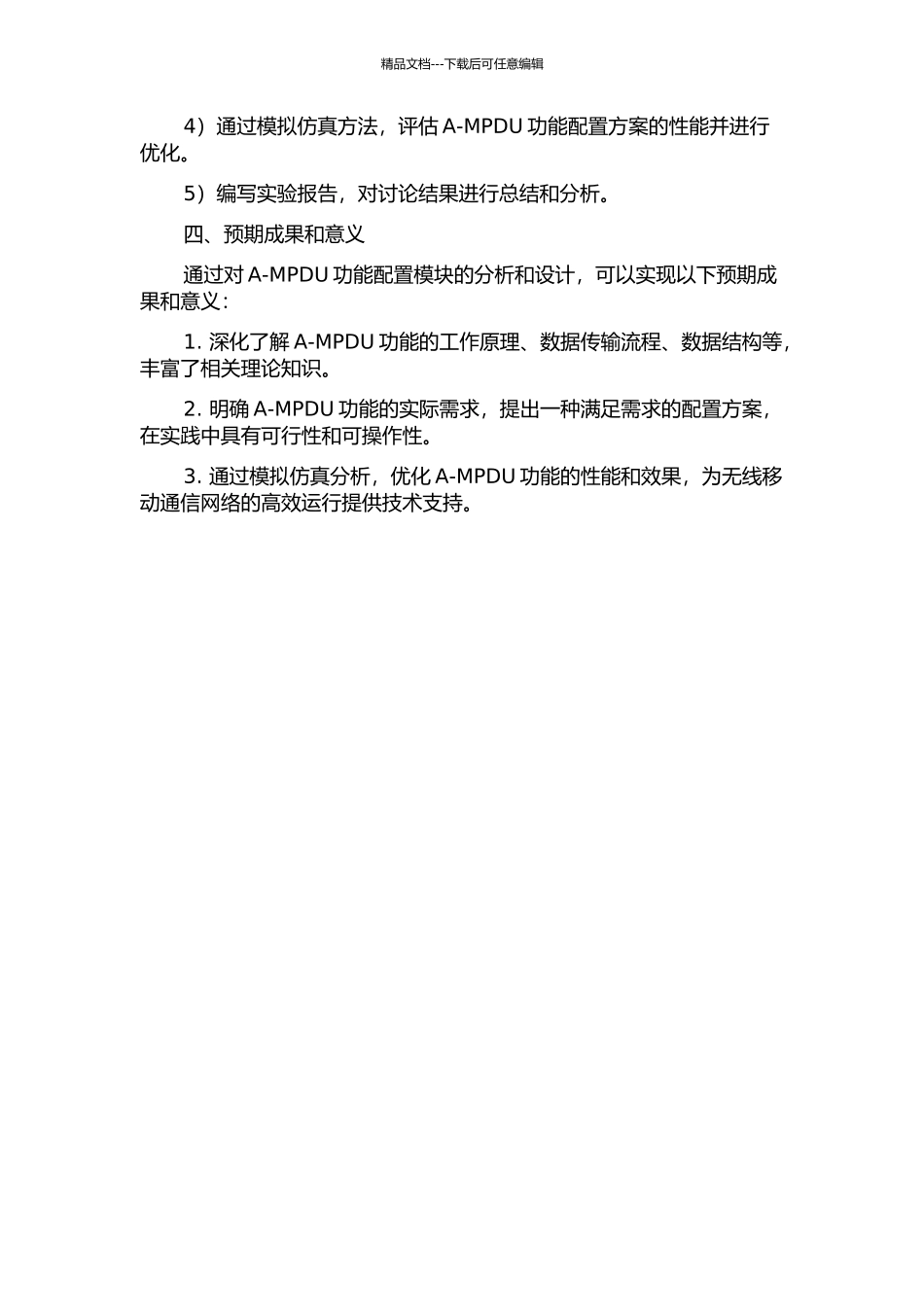 精品文档---下载后可任意编辑

4）通过模拟仿真方法，评估 A-MPDU 功能配置方案的性能并进行优化。

5）编写实验报告，对讨论结果进行总结和分析。

四、预期成果和意义

通过对 A-MPDU 功能配置模块的分析和设计，可以实现以下预期成果和意义：

1. 深化了解 A-MPDU 功能的工作原理、数据传输流程、数据结构等，丰富了相关理论知识。

2. 明确 A-MPDU 功能的实际需求，提出一种满足需求的配置方案，在实践中具有可行性和可操作性。

3. 通过模拟仿真分析，优化 A-MPDU 功能的性能和效果，为无线移动通信网络的高效运行提供技术支持。